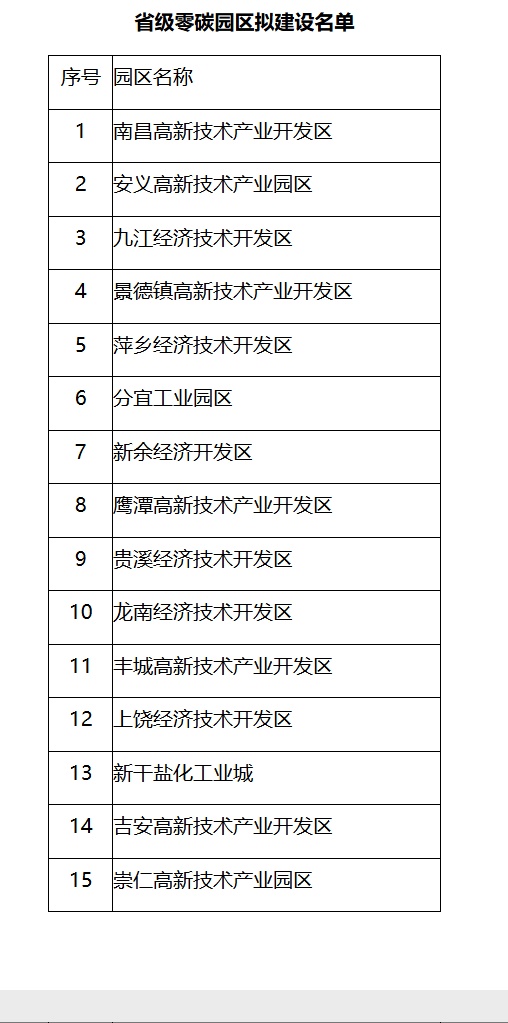 省级零碳园区拟建设名单

| 序号 | 园区名称 |
|---|---|
| 1 | 南昌高新技术产业开发区 |
| 2 | 安义高新技术产业园区 |
| 3 | 九江经济技术开发区 |
| 4 | 景德镇高新技术产业开发区 |
| 5 | 萍乡经济技术开发区 |
| 6 | 分宜工业园区 |
| 7 | 新余经济开发区 |
| 8 | 鹰潭高新技术产业开发区 |
| 9 | 贵溪经济技术开发区 |
| 10 | 龙南经济技术开发区 |
| 11 | 丰城高新技术产业开发区 |
| 12 | 上饶经济技术开发区 |
| 13 | 新干盐化工业城 |
| 14 | 吉安高新技术产业开发区 |
| 15 | 崇仁高新技术产业园区 |